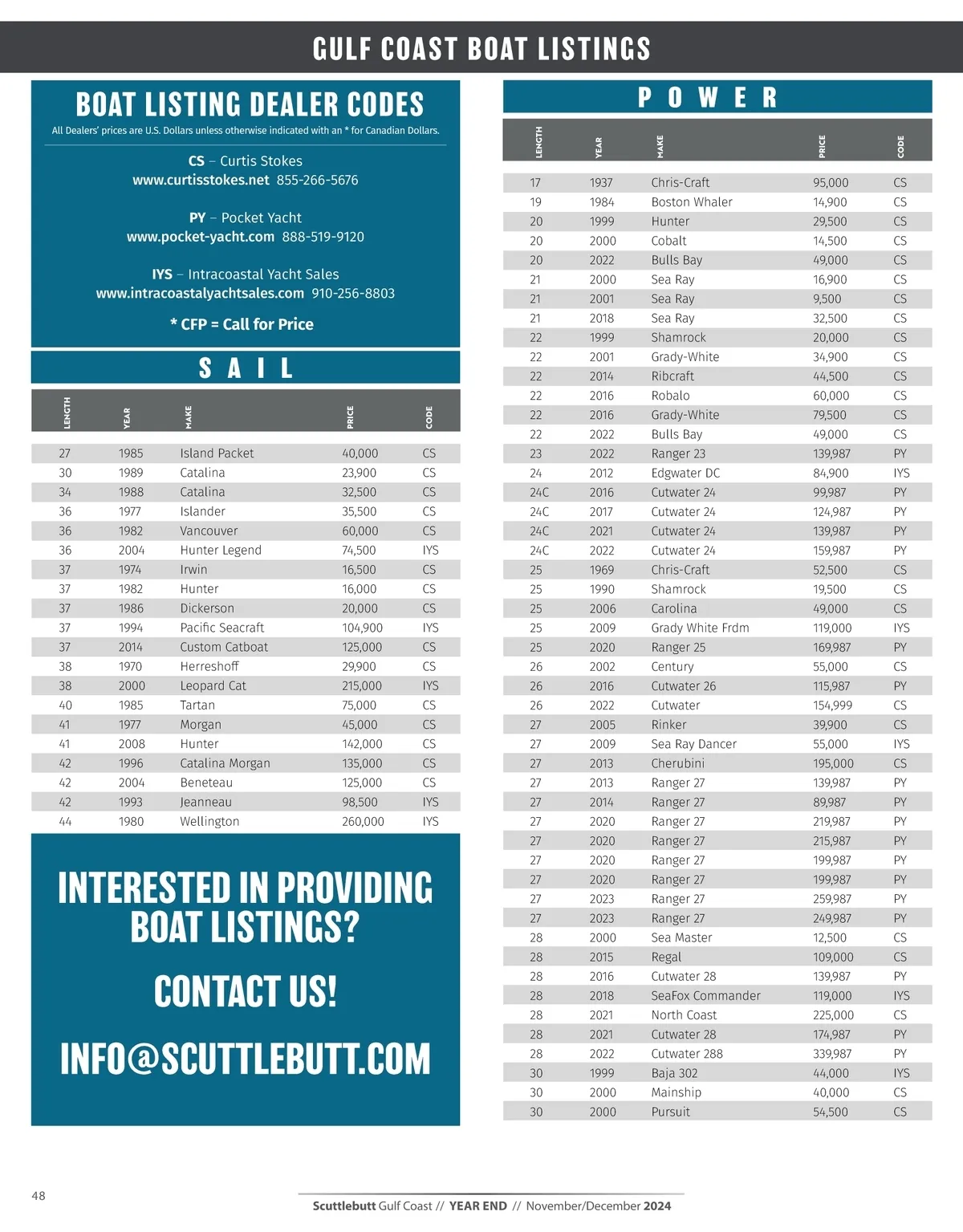 GULF COAST BOAT LISTINGS

BOAT LISTING DEALER CODES

All Dealers' prices are U.S. Dollars unless otherwise indicated with an * for Canadian Dollars.

CS – Curtis Stokes
www.curtisstokes.net 855-266-5676

PY – Pocket Yacht
www.pocket-yacht.com 888-519-9120

IYS – Intracoastal Yacht Sales
www.intracoastalyachtsales.com 910-256-8803

* CFP = Call for Price

SAIL

| LENGTH | YEAR | MAKE | PRICE | CODE |
|---|---|---|---|---|
| 27 | 1985 | Island Packet | 40,000 | CS |
| 30 | 1989 | Catalina | 23,900 | CS |
| 34 | 1988 | Catalina | 32,500 | CS |
| 36 | 1977 | Islander | 35,500 | CS |
| 36 | 1982 | Vancouver | 60,000 | CS |
| 36 | 2004 | Hunter Legend | 74,500 | IYS |
| 37 | 1974 | Irwin | 16,500 | CS |
| 37 | 1982 | Hunter | 16,000 | CS |
| 37 | 1986 | Dickerson | 20,000 | CS |
| 37 | 1994 | Pacific Seacraft | 104,900 | IYS |
| 37 | 2014 | Custom Catboat | 125,000 | CS |
| 38 | 1970 | Herreshoff | 29,900 | CS |
| 38 | 2000 | Leopard Cat | 215,000 | IYS |
| 40 | 1985 | Tartan | 75,000 | CS |
| 41 | 1977 | Morgan | 45,000 | CS |
| 41 | 2008 | Hunter | 142,000 | CS |
| 42 | 1996 | Catalina Morgan | 135,000 | CS |
| 42 | 2004 | Beneteau | 125,000 | CS |
| 42 | 1993 | Jeanneau | 98,500 | IYS |
| 44 | 1980 | Wellington | 260,000 | IYS |

INTERESTED IN PROVIDING BOAT LISTINGS?

CONTACT US!

INFO@SCUTTLEBUTT.COM

POWER

| LENGTH | YEAR | MAKE | PRICE | CODE |
|---|---|---|---|---|
| 17 | 1937 | Chris-Craft | 95,000 | CS |
| 19 | 1984 | Boston Whaler | 14,900 | CS |
| 20 | 1999 | Hunter | 29,500 | CS |
| 20 | 2000 | Cobalt | 14,500 | CS |
| 20 | 2022 | Bulls Bay | 49,000 | CS |
| 21 | 2000 | Sea Ray | 16,900 | CS |
| 21 | 2001 | Sea Ray | 9,500 | CS |
| 21 | 2018 | Sea Ray | 32,500 | CS |
| 22 | 1999 | Shamrock | 20,000 | CS |
| 22 | 2001 | Grady-White | 34,900 | CS |
| 22 | 2014 | Ribcraft | 44,500 | CS |
| 22 | 2016 | Robalo | 60,000 | CS |
| 22 | 2016 | Grady-White | 79,500 | CS |
| 22 | 2022 | Bulls Bay | 49,000 | CS |
| 23 | 2022 | Ranger 23 | 139,987 | PY |
| 24 | 2012 | Edgwater DC | 84,900 | IYS |
| 24C | 2016 | Cutwater 24 | 99,987 | PY |
| 24C | 2017 | Cutwater 24 | 124,987 | PY |
| 24C | 2021 | Cutwater 24 | 139,987 | PY |
| 24C | 2022 | Cutwater 24 | 159,987 | PY |
| 25 | 1969 | Chris-Craft | 52,500 | CS |
| 25 | 1990 | Shamrock | 19,500 | CS |
| 25 | 2006 | Carolina | 49,000 | CS |
| 25 | 2009 | Grady White Frdm | 119,000 | IYS |
| 25 | 2020 | Ranger 25 | 169,987 | PY |
| 26 | 2002 | Century | 55,000 | CS |
| 26 | 2016 | Cutwater 26 | 115,987 | PY |
| 26 | 2022 | Cutwater | 154,999 | CS |
| 27 | 2005 | Rinker | 39,900 | CS |
| 27 | 2009 | Sea Ray Dancer | 55,000 | IYS |
| 27 | 2013 | Cherubini | 195,000 | CS |
| 27 | 2013 | Ranger 27 | 139,987 | PY |
| 27 | 2014 | Ranger 27 | 89,987 | PY |
| 27 | 2020 | Ranger 27 | 219,987 | PY |
| 27 | 2020 | Ranger 27 | 215,987 | PY |
| 27 | 2020 | Ranger 27 | 199,987 | PY |
| 27 | 2020 | Ranger 27 | 199,987 | PY |
| 27 | 2023 | Ranger 27 | 259,987 | PY |
| 27 | 2023 | Ranger 27 | 249,987 | PY |
| 28 | 2000 | Sea Master | 12,500 | CS |
| 28 | 2015 | Regal | 109,000 | CS |
| 28 | 2016 | Cutwater 28 | 139,987 | PY |
| 28 | 2018 | SeaFox Commander | 119,000 | IYS |
| 28 | 2021 | North Coast | 225,000 | CS |
| 28 | 2021 | Cutwater 28 | 174,987 | PY |
| 28 | 2022 | Cutwater 288 | 339,987 | PY |
| 30 | 1999 | Baja 302 | 44,000 | IYS |
| 30 | 2000 | Mainship | 40,000 | CS |
| 30 | 2000 | Pursuit | 54,500 | CS |

48

Scuttlebutt Gulf Coast // YEAR END // November/December 2024